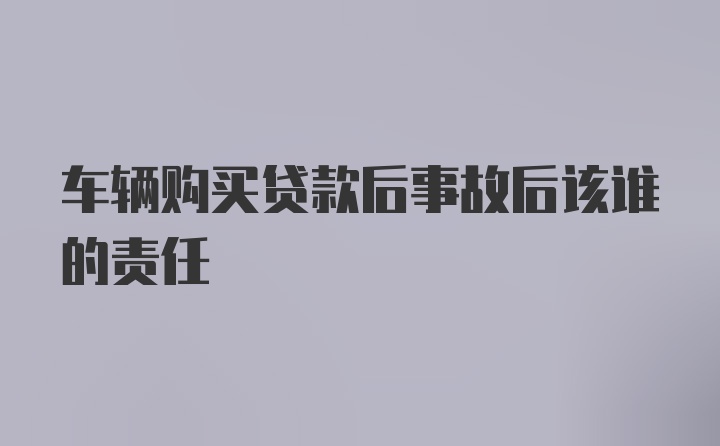 车辆购买贷款后事故后该谁的责任